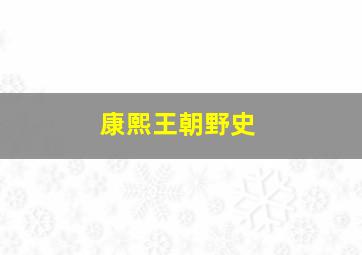 康熙王朝野史